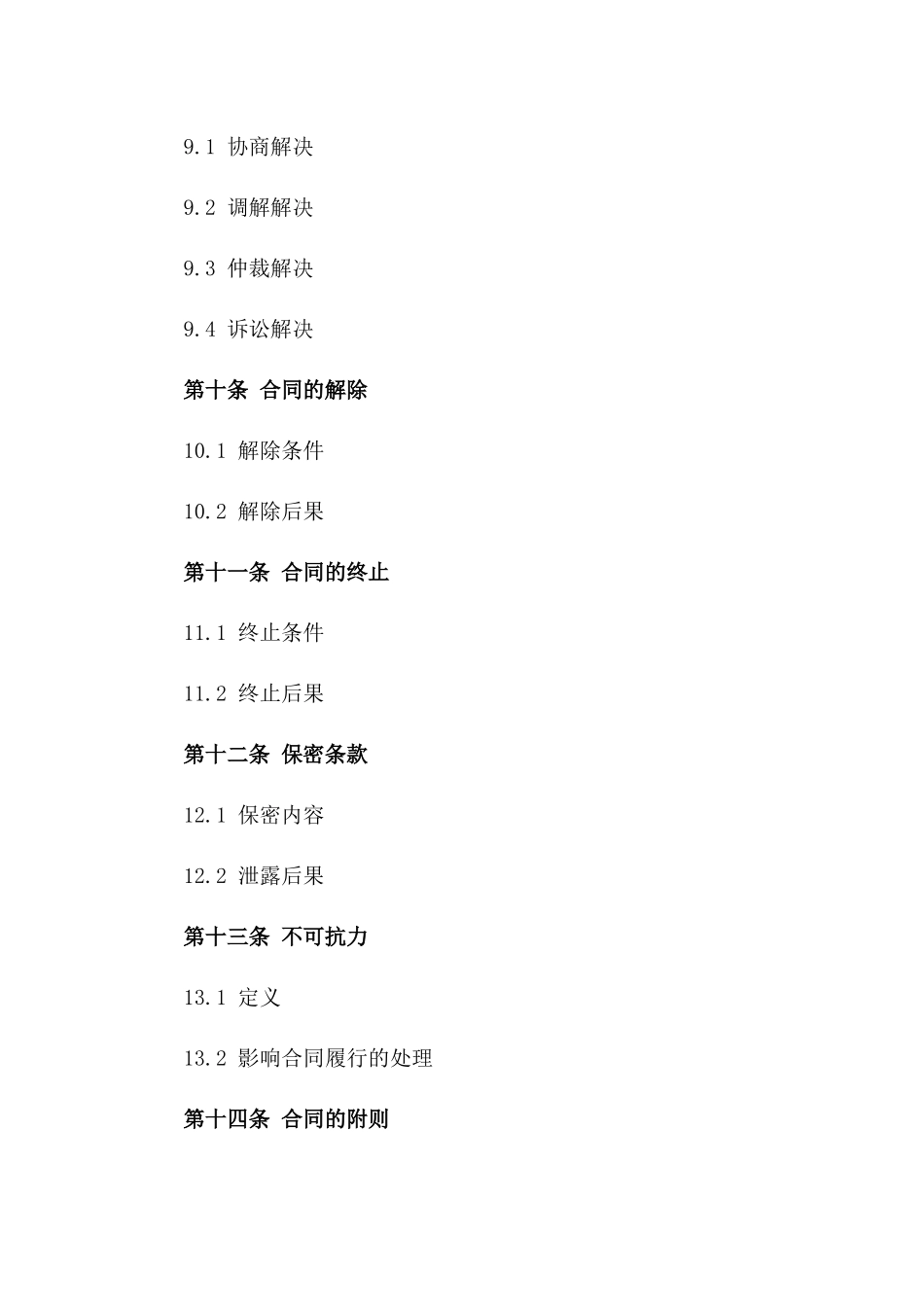 9.1 协商解决

9.2 调解解决

9.3 仲裁解决

9.4 诉讼解决

第十条 合同的解除

10.1 解除条件

10.2 解除后果

第十一条 合同的终止

11.1 终止条件

11.2 终止后果

第十二条 保密条款

12.1 保密内容

12.2 泄露后果

第十三条 不可抗力

13.1 定义

13.2 影响合同履行的处理

第十四条 合同的附则